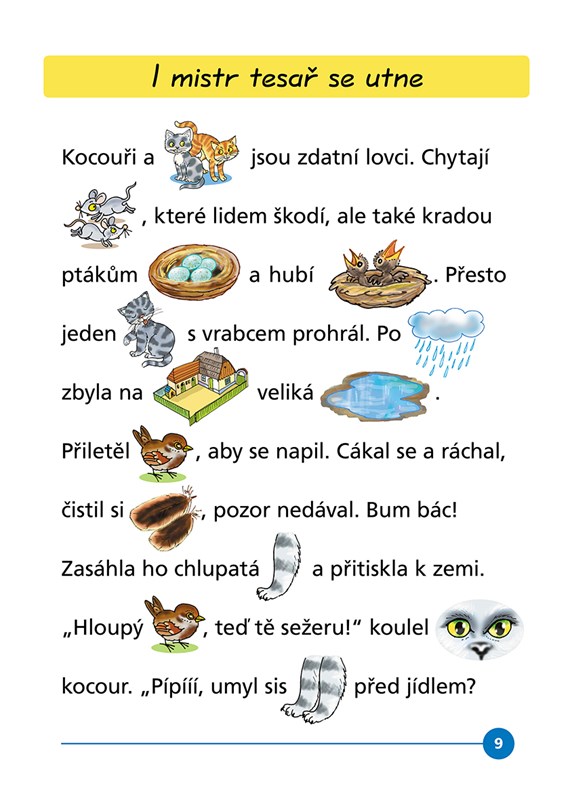 I mistr tesař se utne

Kocouři a jsou zdatní lovci. Chytají , které lidem škodí, ale také kradou ptákům a hubí . Přesto jeden s vrabcem prohrál. Po zbyla na veliká .

Přiletěl , aby se napil. Cákal se a ráchal, čistil si , pozor nedával. Bum bác! Zasáhla ho chlupatá a přitiskla k zemi.

„Hloupý , teď tě sežeru!“ koulel kocour. „Pípííí, umyl sis před jídlem?

9